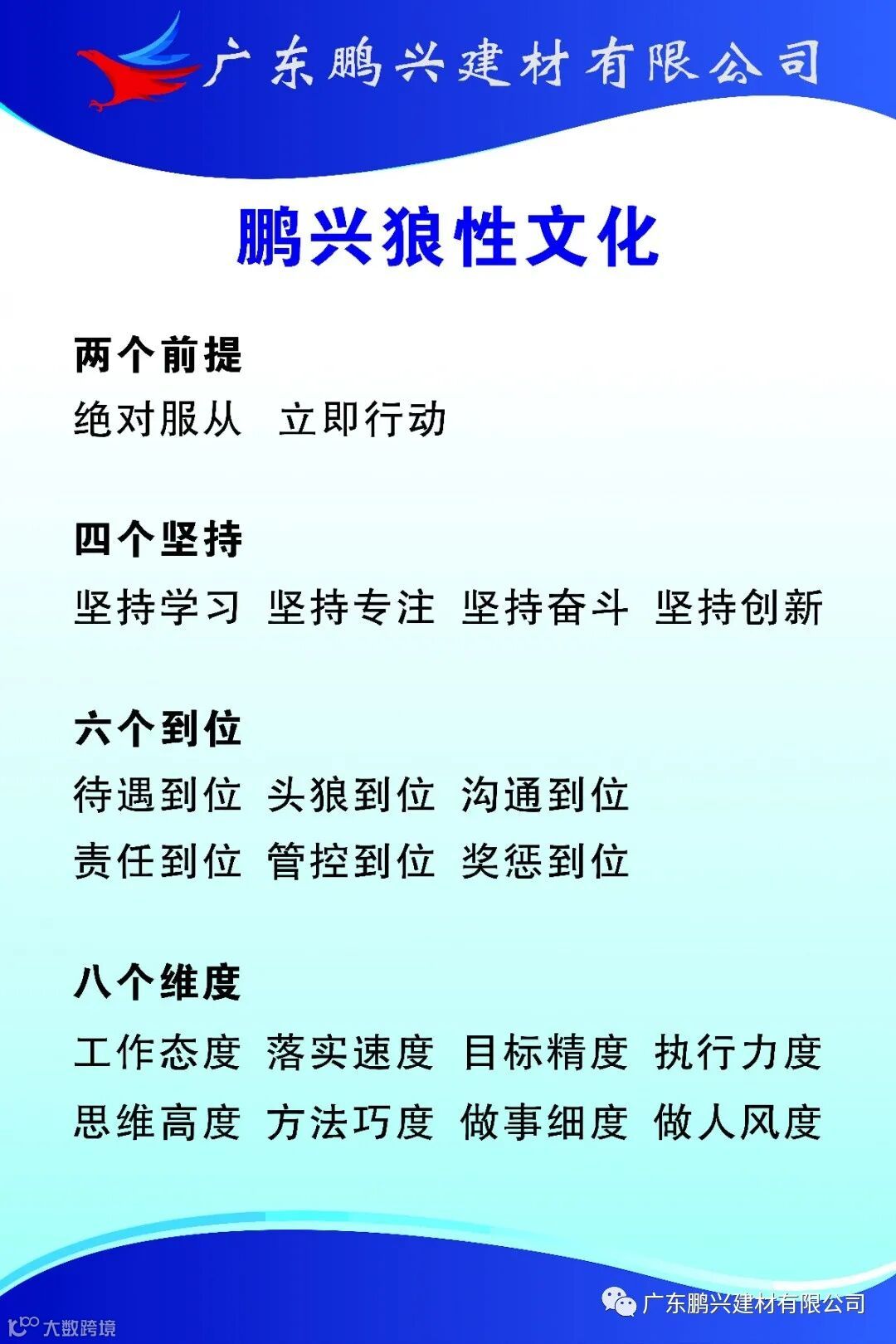 广东鹏兴建材有限公司

鹏兴狼性文化

两个前提

绝对服从 立即行动

四个坚持

坚持学习 坚持专注 坚持奋斗 坚持创新

六个到位

待遇到位 头狼到位 沟通到位

责任到位 管控到位 奖惩到位

八个维度

工作态度 落实速度 目标精度 执行力度

思维高度 方法巧度 做事细度 做人风度

广东鹏兴建材有限公司

大数跨境